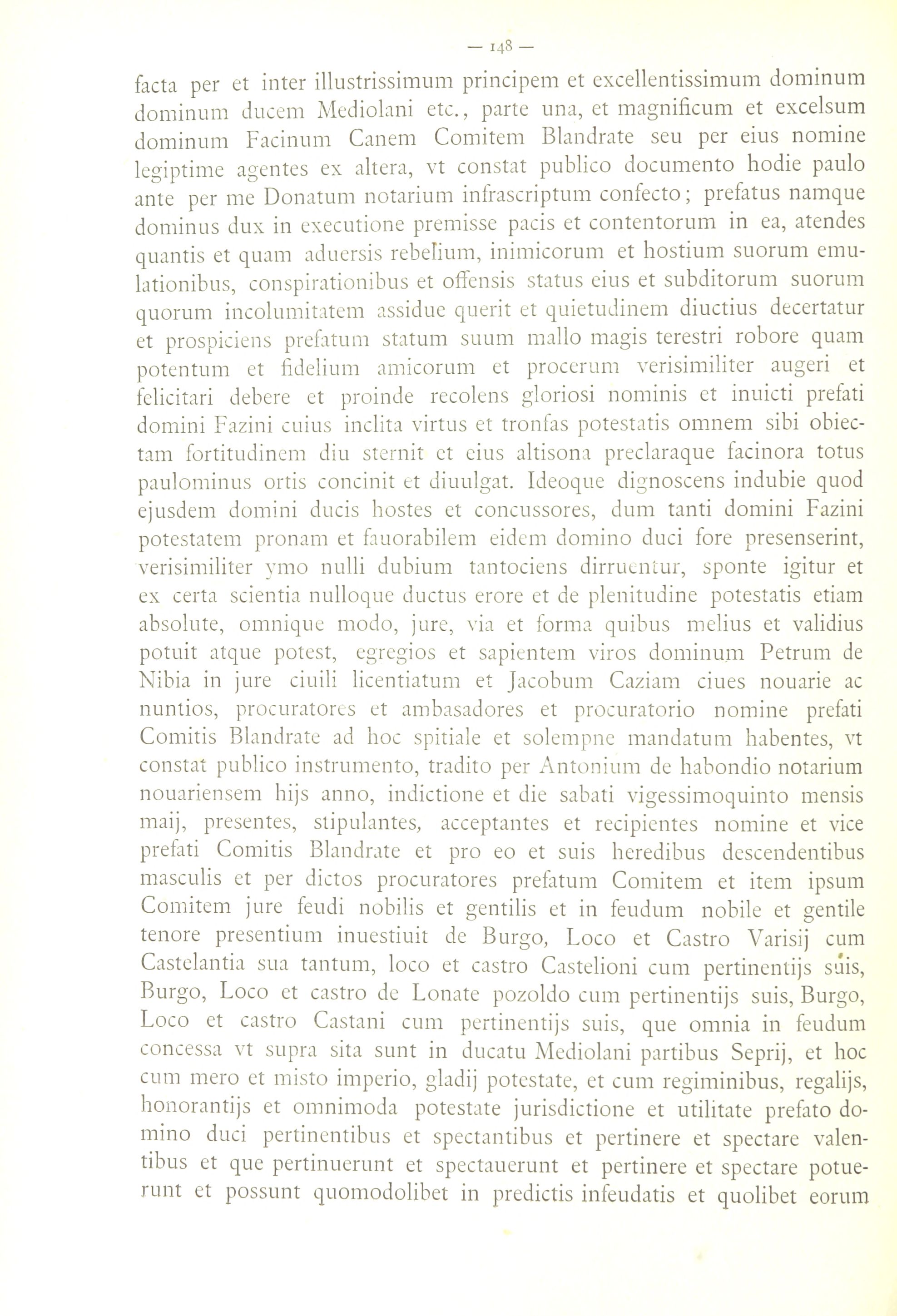 — 148 —

facta per et inter illustrissimum principem et excellentissimum dominum dominum ducem Mediolani etc., parte una, et magnificum et excelsum dominum Facinum Canem Comitem Blandrate seu per eius nomine legiptime agentes ex altera, vt constat publico documento hodie paulo ante per me Donatum notarium infrascriptum confecto; prefatus namque dominus dux in executione premisse pacis et contentorum in ea, atendes quantis et quam aduersis rebelium, inimicorum et hostium suorum emulationibus, conspirationibus et offensis status eius et subditorum suorum quorum incolumitatem assidue querit et quietudinem diuctius decertatur et prospiciens prefatum statum suum mallo magis terestri robore quam potentum et fidelium amicorum et procerum verisimiliter augeri et felicitari debere et proinde recolens gloriosi nominis et inuicti prefati domini Fazini cuius inclita virtus et tronfas potestatis omnem sibi obiectam fortitudinem diu sternit et eius altisona preclaraque facinora totus paulominus ortis concinit et diuulgat. Ideoque dignoscens indubie quod ejusdem domini ducis hostes et concussores, dum tanti domini Fazini potestatem pronam et fauorabilem eidem domino duci fore presenserint, verisimiliter ymo nulli dubium tantociens dirruentur, sponte igitur et ex certa scientia nulloque ductus erore et de plenitudine potestatis etiam absolute, omnique modo, jure, via et forma quibus melius et validius potuit atque potest, egregios et sapientem viros dominum Petrum de Nibia in jure ciuili licentiatum et Jacobum Caziam ciues nouarie ac nuntios, procuratores et ambasadores et procuratorio nomine prefati Comitis Blandrate ad hoc spitiale et solempne mandatum habentes, vt constat publico instrumento, tradito per Antonium de habondio notarium nouariensem hijs anno, indictione et die sabati vigessimoquinto mensis maij, presentes, stipulantes, acceptantes et recipientes nomine et vice prefati Comitis Blandrate et pro eo et suis heredibus descendentibus masculis et per dictos procuratores prefatum Comitem et item ipsum Comitem jure feudi nobilis et gentilis et in feudum nobile et gentile tenore presentium inuestiuit de Burgo, Loco et Castro Varisij cum Castelantia sua tantum, loco et castro Castelioni cum pertinentijs suis, Burgo, Loco et castro de Lonate pozoldo cum pertinentijs suis, Burgo, Loco et castro Castani cum pertinentijs suis, que omnia in feudum concessa vt supra sita sunt in ducatu Mediolani partibus Seprij, et hoc cum mero et misto imperio, gladij potestate, et cum regiminibus, regalijs, honorantijs et omnimoda potestate jurisdictione et utilitate prefato domino duci pertinentibus et spectantibus et pertinere et spectare valentibus et que pertinuerunt et spectauerunt et pertinere et spectare potuerunt et possunt quomodolibet in predictis infeudatis et quolibet eorum